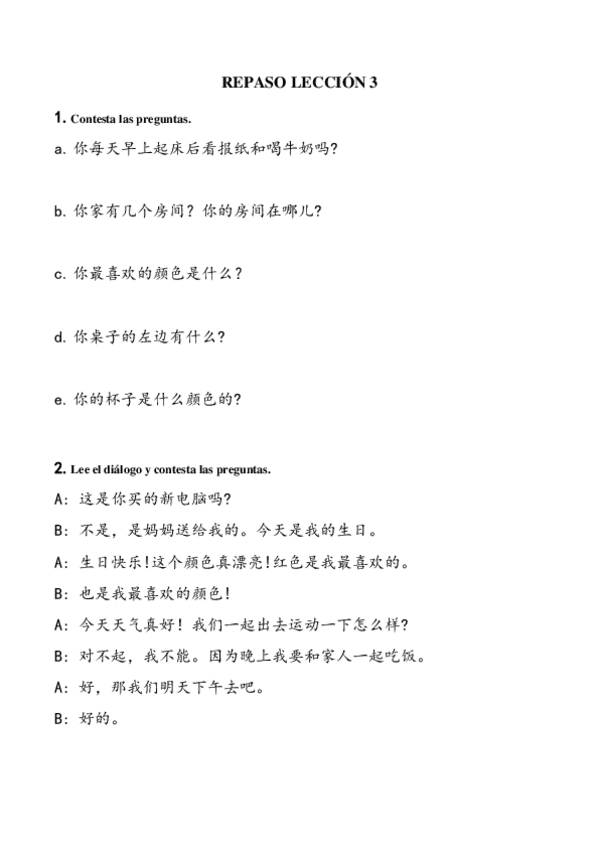 REPASO LECCIÓN 3

1. Contesta las preguntas.

a.你每天早上起床后看报纸和喝牛奶吗?

b.你家有几个房间？你的房间在哪儿?

c.你最喜欢的颜色是什么？

d.你桌子的左边有什么?

e.你的杯子是什么颜色的?

2. Lee el diálogo y contesta las preguntas.

A：这是你买的新电脑吗?

B：不是，是妈妈送给我的。今天是我的生日。

A：生日快乐!这个颜色真漂亮!红色是我最喜欢的。

B：也是我最喜欢的颜色!

A：今天天气真好！我们一起出去运动一下怎么样?

B：对不起，我不能。因为晚上我要和家人一起吃饭。

A：好，那我们明天下午去吧。

B：好的。